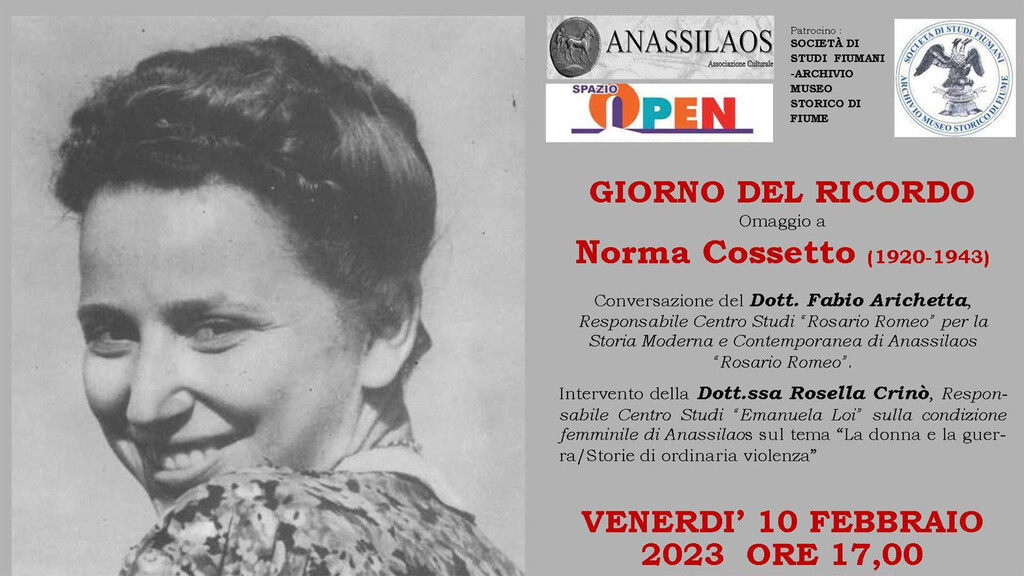 ANASSILAOS
Associazione Culturale

SPAZIO
OPEN

Patrocino :
SOCIETÀ DI STUDI FIUMANI -ARCHIVIO MUSEO STORICO DI FIUME

SOCIETÀ DI STUDI FIUMANI
ARCHIVIO MUSEO STORICO DI FIUME

GIORNO DEL RICORDO

Omaggio a

Norma Cossetto (1920-1943)

Conversazione del Dott. Fabio Arichetta, Responsabile Centro Studi "Rosario Romeo" per la Storia Moderna e Contemporanea di Anassilaos "Rosario Romeo".

Intervento della Dott.ssa Rosella Crinò, Responsabile Centro Studi "Emanuela Loi" sulla condizione femminile di Anassilaos sul tema "La donna e la guerra/Storie di ordinaria violenza"

VENERDI' 10 FEBBRAIO
2023 ORE 17,00